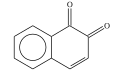 O
O